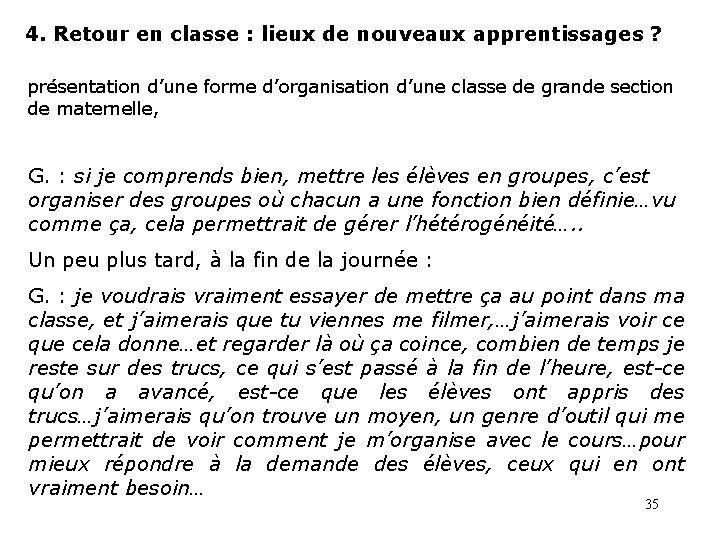 4. Retour en classe : lieux de nouveaux apprentissages ?

présentation d'une forme d'organisation d'une classe de grande section de maternelle,

G. : si je comprends bien, mettre les élèves en groupes, c'est organiser des groupes où chacun a une fonction bien définie…vu comme ça, cela permettrait de gérer l'hétérogénéité…..

Un peu plus tard, à la fin de la journée :

G. : je voudrais vraiment essayer de mettre ça au point dans ma classe, et j'aimerais que tu viennes me filmer,…j'aimerais voir ce que cela donne…et regarder là où ça coince, combien de temps je reste sur des trucs, ce qui s'est passé à la fin de l'heure, est-ce qu'on a avancé, est-ce que les élèves ont appris des trucs…j'aimerais qu'on trouve un moyen, un genre d'outil qui me permettrait de voir comment je m'organise avec le cours…pour mieux répondre à la demande des élèves, ceux qui en ont vraiment besoin…

35